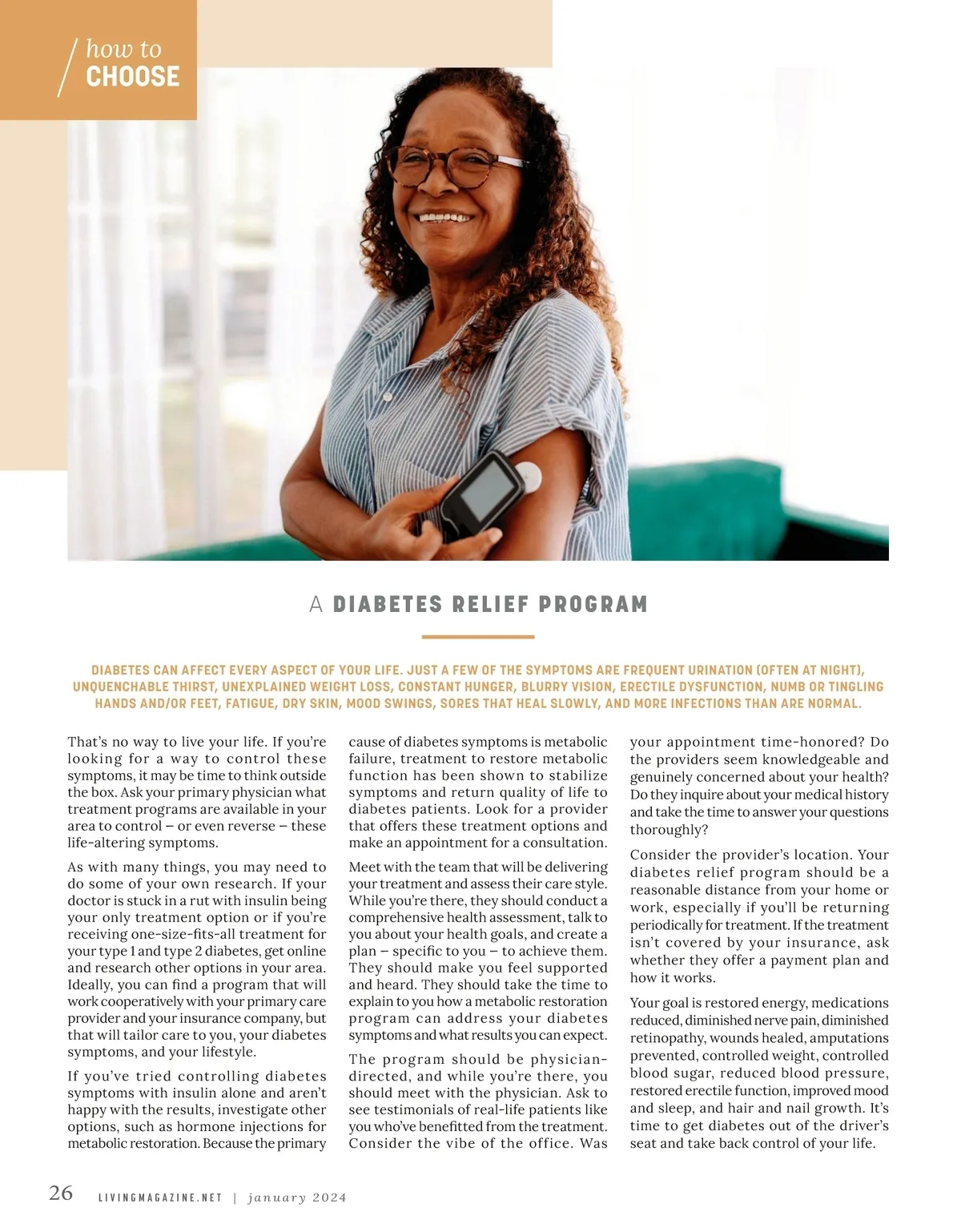 how to
CHOOSE

A DIABETES RELIEF PROGRAM

DIABETES CAN AFFECT EVERY ASPECT OF YOUR LIFE. JUST A FEW OF THE SYMPTOMS ARE FREQUENT URINATION (OFTEN AT NIGHT), UNQUENCHABLE THIRST, UNEXPLAINED WEIGHT LOSS, CONSTANT HUNGER, BLURRY VISION, ERECTILE DYSFUNCTION, NUMB OR TINGLING HANDS AND/OR FEET, FATIGUE, DRY SKIN, MOOD SWINGS, SORES THAT HEAL SLOWLY, AND MORE INFECTIONS THAN ARE NORMAL.

That's no way to live your life. If you're looking for a way to control these symptoms, it may be time to think outside the box. Ask your primary physician what treatment programs are available in your area to control – or even reverse – these life-altering symptoms.

As with many things, you may need to do some of your own research. If your doctor is stuck in a rut with insulin being your only treatment option or if you're receiving one-size-fits-all treatment for your type 1 and type 2 diabetes, get online and research other options in your area. Ideally, you can find a program that will work cooperatively with your primary care provider and your insurance company, but that will tailor care to you, your diabetes symptoms, and your lifestyle.

If you've tried controlling diabetes symptoms with insulin alone and aren't happy with the results, investigate other options, such as hormone injections for metabolic restoration. Because the primary cause of diabetes symptoms is metabolic failure, treatment to restore metabolic function has been shown to stabilize symptoms and return quality of life to diabetes patients. Look for a provider that offers these treatment options and make an appointment for a consultation.

Meet with the team that will be delivering your treatment and assess their care style. While you're there, they should conduct a comprehensive health assessment, talk to you about your health goals, and create a plan – specific to you – to achieve them. They should make you feel supported and heard. They should take the time to explain to you how a metabolic restoration program can address your diabetes symptoms and what results you can expect.

The program should be physician-directed, and while you're there, you should meet with the physician. Ask to see testimonials of real-life patients like you who've benefitted from the treatment. Consider the vibe of the office. Was your appointment time-honored? Do the providers seem knowledgeable and genuinely concerned about your health? Do they inquire about your medical history and take the time to answer your questions thoroughly?

Consider the provider's location. Your diabetes relief program should be a reasonable distance from your home or work, especially if you'll be returning periodically for treatment. If the treatment isn't covered by your insurance, ask whether they offer a payment plan and how it works.

Your goal is restored energy, medications reduced, diminished nerve pain, diminished retinopathy, wounds healed, amputations prevented, controlled weight, controlled blood sugar, reduced blood pressure, restored erectile function, improved mood and sleep, and hair and nail growth. It's time to get diabetes out of the driver's seat and take back control of your life.

26 LIVINGMAGAZINE.NET | january 2024